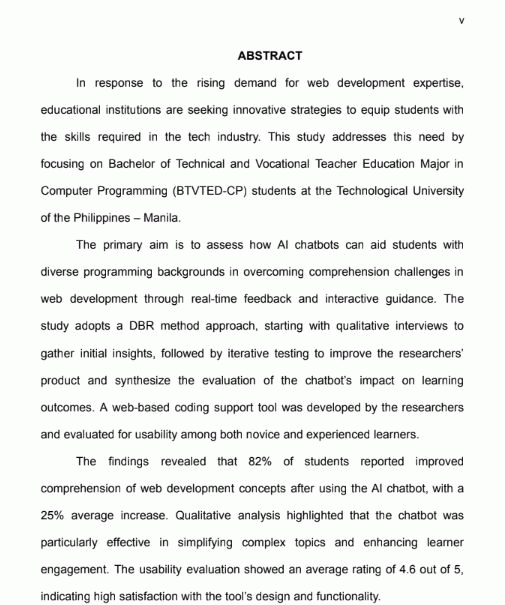 v

ABSTRACT

In response to the rising demand for web development expertise, educational institutions are seeking innovative strategies to equip students with the skills required in the tech industry. This study addresses this need by focusing on Bachelor of Technical and Vocational Teacher Education Major in Computer Programming (BTVTED-CP) students at the Technological University of the Philippines – Manila.

The primary aim is to assess how AI chatbots can aid students with diverse programming backgrounds in overcoming comprehension challenges in web development through real-time feedback and interactive guidance. The study adopts a DBR method approach, starting with qualitative interviews to gather initial insights, followed by iterative testing to improve the researchers' product and synthesize the evaluation of the chatbot's impact on learning outcomes. A web-based coding support tool was developed by the researchers and evaluated for usability among both novice and experienced learners.

The findings revealed that 82% of students reported improved comprehension of web development concepts after using the AI chatbot, with a 25% average increase. Qualitative analysis highlighted that the chatbot was particularly effective in simplifying complex topics and enhancing learner engagement. The usability evaluation showed an average rating of 4.6 out of 5, indicating high satisfaction with the tool's design and functionality.